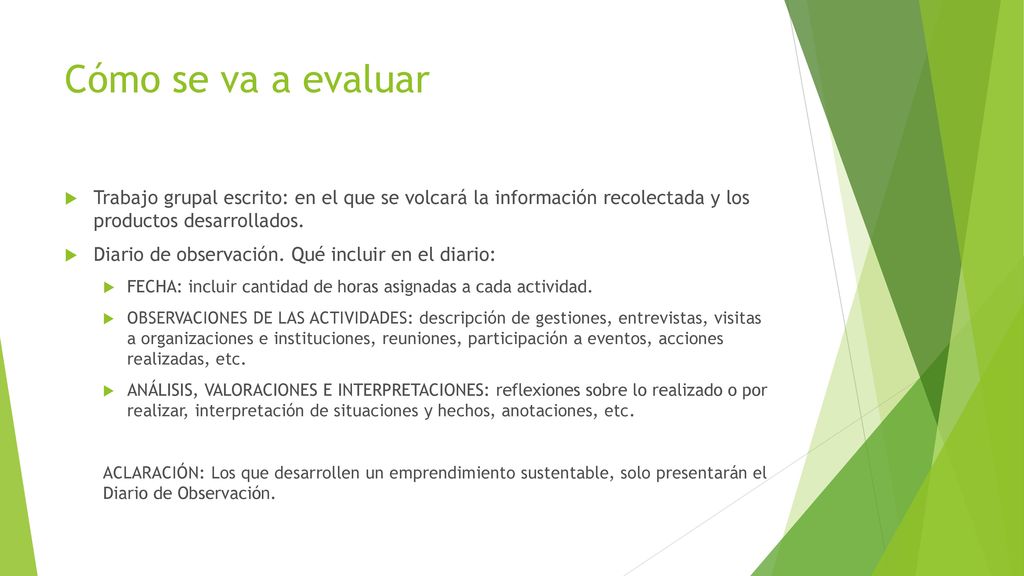 Cómo se va a evaluar

Trabajo grupal escrito: en el que se volcará la información recolectada y los productos desarrollados.

Diario de observación. Qué incluir en el diario:

FECHA: incluir cantidad de horas asignadas a cada actividad.

OBSERVACIONES DE LAS ACTIVIDADES: descripción de gestiones, entrevistas, visitas a organizaciones e instituciones, reuniones, participación a eventos, acciones realizadas, etc.

ANÁLISIS, VALORACIONES E INTERPRETACIONES: reflexiones sobre lo realizado o por realizar, interpretación de situaciones y hechos, anotaciones, etc.

ACLARACIÓN: Los que desarrollen un emprendimiento sustentable, solo presentarán el Diario de Observación.